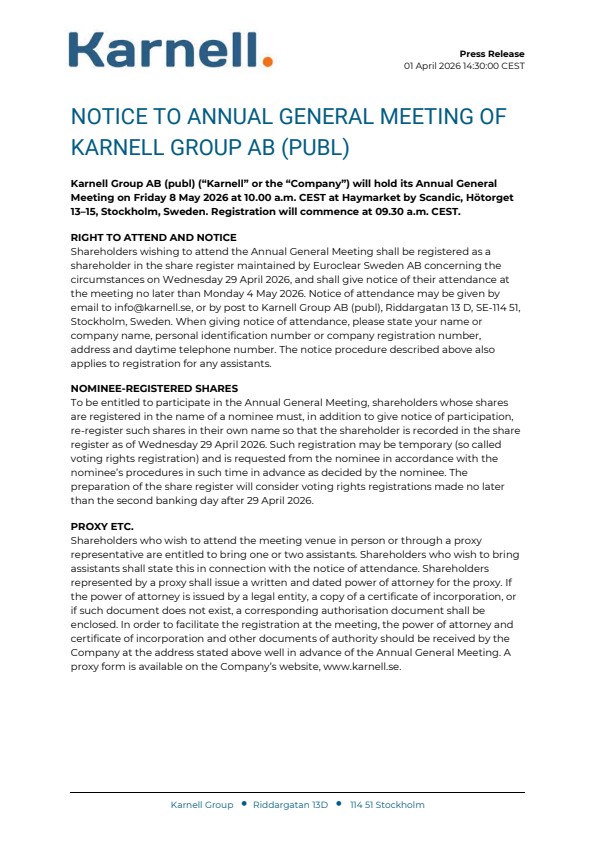 Karnell.

Press Release
01 April 2026 14:30:00 CEST

NOTICE TO ANNUAL GENERAL MEETING OF KARNELL GROUP AB (PUBL)

Karnell Group AB (publ) ("Karnell" or the "Company") will hold its Annual General Meeting on Friday 8 May 2026 at 10.00 a.m. CEST at Haymarket by Scandic, Hötorget 13–15, Stockholm, Sweden. Registration will commence at 09.30 a.m. CEST.

RIGHT TO ATTEND AND NOTICE
Shareholders wishing to attend the Annual General Meeting shall be registered as a shareholder in the share register maintained by Euroclear Sweden AB concerning the circumstances on Wednesday 29 April 2026, and shall give notice of their attendance at the meeting no later than Monday 4 May 2026. Notice of attendance may be given by email to info@karnell.se, or by post to Karnell Group AB (publ), Riddargatan 13 D, SE-114 51, Stockholm, Sweden. When giving notice of attendance, please state your name or company name, personal identification number or company registration number, address and daytime telephone number. The notice procedure described above also applies to registration for any assistants.

NOMINEE-REGISTERED SHARES
To be entitled to participate in the Annual General Meeting, shareholders whose shares are registered in the name of a nominee must, in addition to give notice of participation, re-register such shares in their own name so that the shareholder is recorded in the share register as of Wednesday 29 April 2026. Such registration may be temporary (so called voting rights registration) and is requested from the nominee in accordance with the nominee's procedures in such time in advance as decided by the nominee. The preparation of the share register will consider voting rights registrations made no later than the second banking day after 29 April 2026.

PROXY ETC.
Shareholders who wish to attend the meeting venue in person or through a proxy representative are entitled to bring one or two assistants. Shareholders who wish to bring assistants shall state this in connection with the notice of attendance. Shareholders represented by a proxy shall issue a written and dated power of attorney for the proxy. If the power of attorney is issued by a legal entity, a copy of a certificate of incorporation, or if such document does not exist, a corresponding authorisation document shall be enclosed. In order to facilitate the registration at the meeting, the power of attorney and certificate of incorporation and other documents of authority should be received by the Company at the address stated above well in advance of the Annual General Meeting. A proxy form is available on the Company's website, www.karnell.se.

Karnell Group • Riddargatan 13D • 114 51 Stockholm